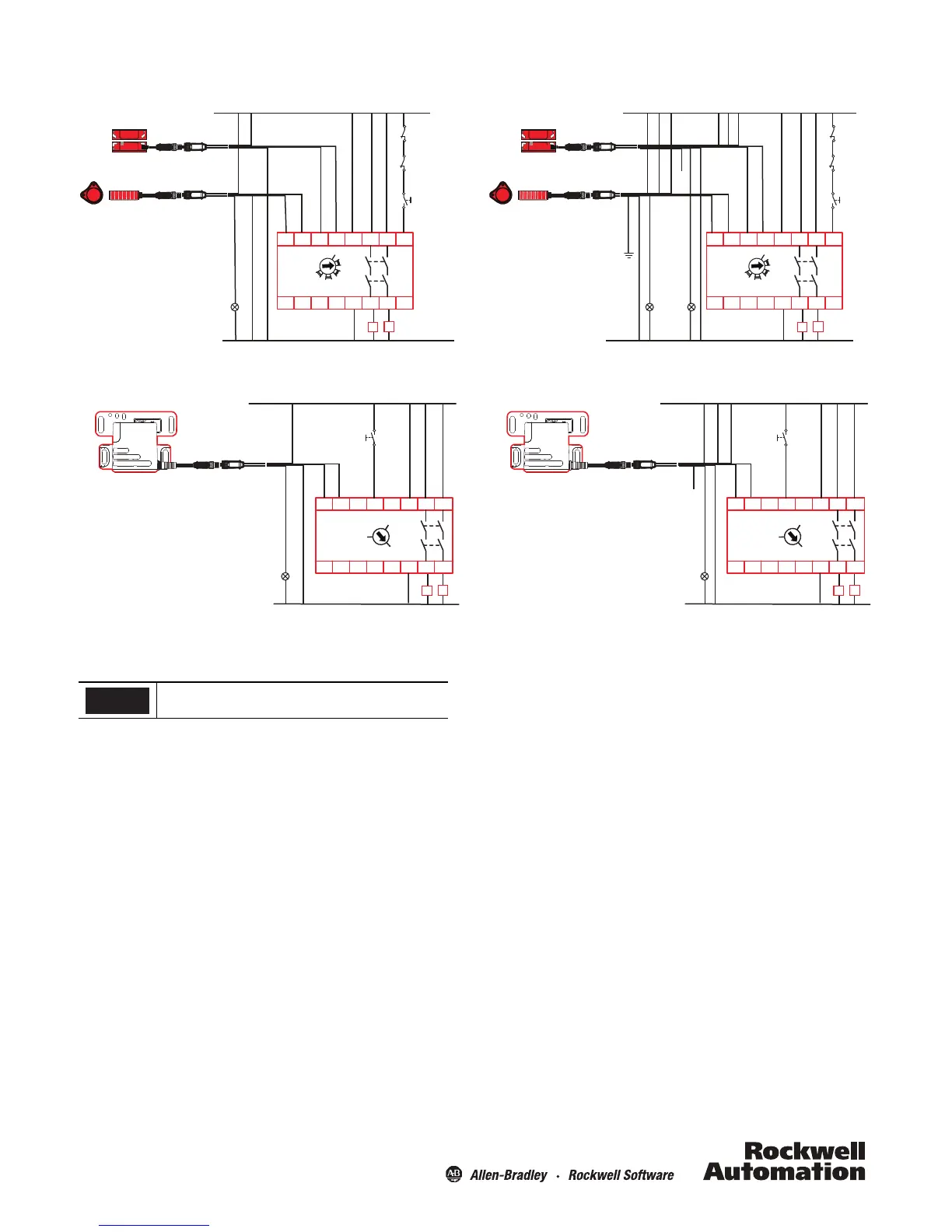 Allen-Bradley · Rockwell Software

Rockwell Automation